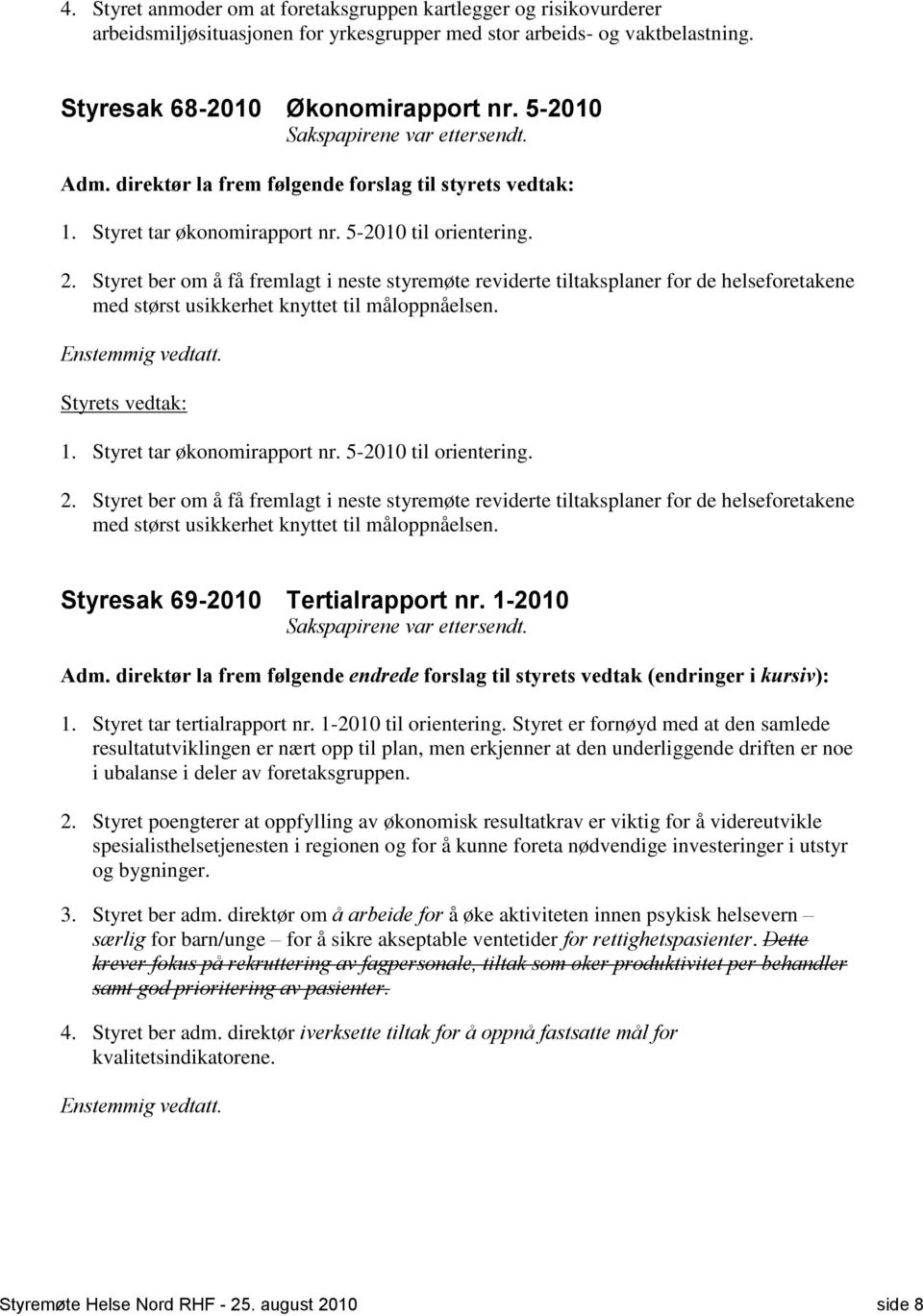 4. Styret anmoder om at foretaksgruppen kartlegger og risikovurderer arbeidsmiljøsituasjonen for yrkesgrupper med stor arbeids- og vaktbelastning.

Styresak 68-2010 Økonomirapport nr. 5-2010
Sakspapirene var ettersendt.

Adm. direktør la frem følgende forslag til styrets vedtak:

1. Styret tar økonomirapport nr. 5-2010 til orientering.

2. Styret ber om å få fremlagt i neste styremøte reviderte tiltaksplaner for de helseforetakene med størst usikkerhet knyttet til måloppnåelsen.

Enstemmig vedtatt.

Styrets vedtak:

1. Styret tar økonomirapport nr. 5-2010 til orientering.

2. Styret ber om å få fremlagt i neste styremøte reviderte tiltaksplaner for de helseforetakene med størst usikkerhet knyttet til måloppnåelsen.

Styresak 69-2010 Tertialrapport nr. 1-2010
Sakspapirene var ettersendt.

Adm. direktør la frem følgende endrede forslag til styrets vedtak (endringer i kursiv):

1. Styret tar tertialrapport nr. 1-2010 til orientering. Styret er fornøyd med at den samlede resultatutviklingen er nært opp til plan, men erkjenner at den underliggende driften er noe i ubalanse i deler av foretaksgruppen.

2. Styret poengterer at oppfylling av økonomisk resultatkrav er viktig for å videreutvikle spesialisthelsetjenesten i regionen og for å kunne foreta nødvendige investeringer i utstyr og bygninger.

3. Styret ber adm. direktør om å arbeide for å øke aktiviteten innen psykisk helsevern – særlig for barn/unge – for å sikre akseptable ventetider for rettighetspasienter. Dette krever fokus på rekruttering av fagpersonale, tiltak som øker produktivitet per behandler samt god prioritering av pasienter.

4. Styret ber adm. direktør iverksette tiltak for å oppnå fastsatte mål for kvalitetsindikatorene.

Enstemmig vedtatt.

Styremøte Helse Nord RHF - 25. august 2010 side 8